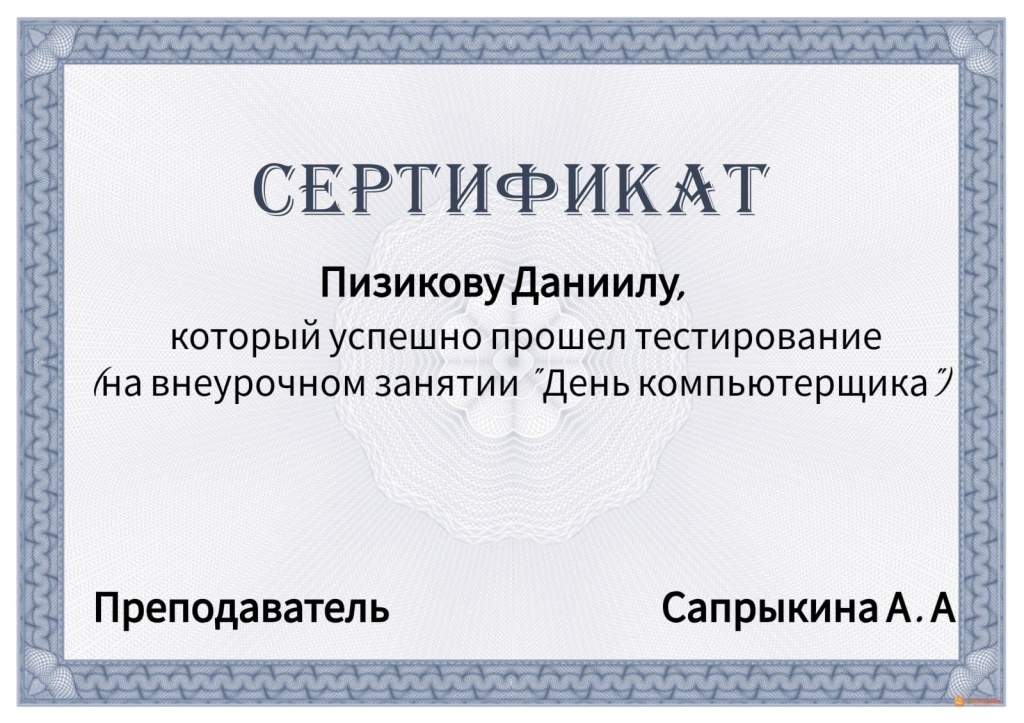 СЕРТИФИКАТ

Пизикову Даниилу,

который успешно прошел тестирование (на внеурочном занятии "День компьютерщика")

Преподаватель Сапрыкина А. А